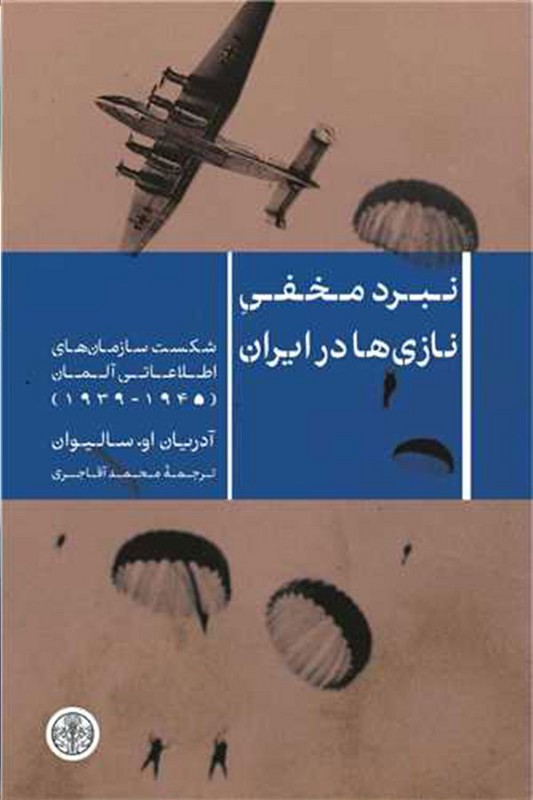 نبرد مخفی
نازی‌ها در ایران

شکست سازمان‌های
اطلاعاتی آلمان
(۱۹۴۵-۱۹۳۹)

آدریان او. سالیوان
ترجمهٔ محمد آقاجری